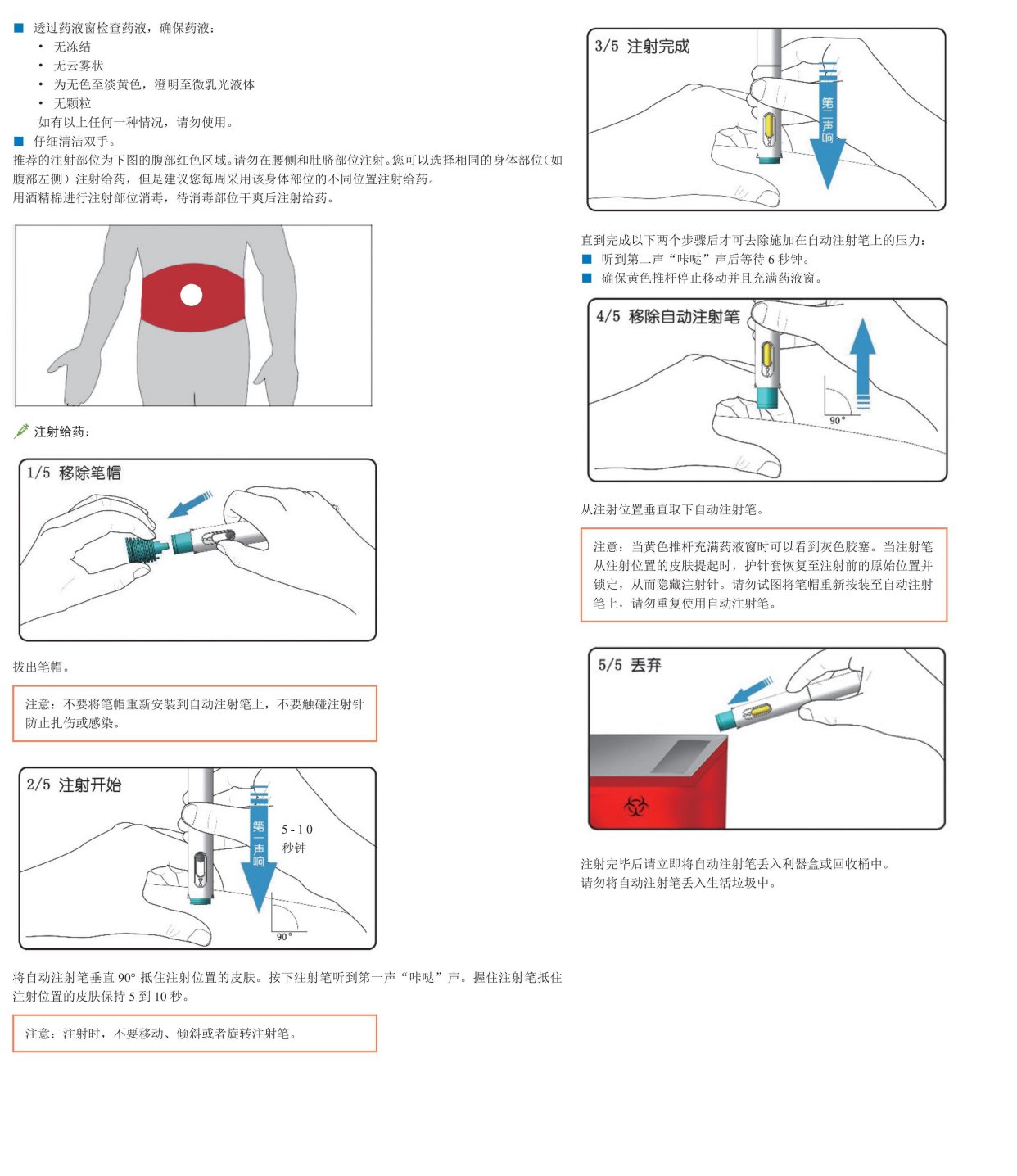 ■ 透过药液窗检查药液，确保药液：
• 无冻结
• 无云雾状
• 为无色至淡黄色，澄明至微乳光液体
• 无颗粒
如有以上任何一种情况，请勿使用。
■ 仔细清洁双手。
推荐的注射部位为下图的腹部红色区域。请勿在腰侧和肚脐部位注射。您可以选择相同的身体部位（如腹部左侧）注射给药，但是建议您每周采用该身体部位的不同位置注射给药。
用酒精棉进行注射部位消毒，待消毒部位干爽后注射给药。

注射给药：

1/5 移除笔帽

拔出笔帽。

注意：不要将笔帽重新安装到自动注射笔上，不要触碰注射针防止扎伤或感染。

2/5 注射开始

第一声响

5-10 秒钟

90°

将自动注射笔垂直 90° 抵住注射位置的皮肤。按下注射笔听到第一声“咔哒”声。握住注射笔抵住注射位置的皮肤保持 5 到 10 秒。

注意：注射时，不要移动、倾斜或者旋转注射笔。

3/5 注射完成

第二声响

直到完成以下两个步骤后才可去除施加在自动注射笔上的压力：
■ 听到第二声“咔哒”声后等待 6 秒钟。
■ 确保黄色推杆停止移动并且充满药液窗。

4/5 移除自动注射笔

90°

从注射位置垂直取下自动注射笔。

注意：当黄色推杆充满药液窗时可以看到灰色胶塞。当注射笔从注射位置的皮肤提起时，护针套恢复至注射前的原始位置并锁定，从而隐藏注射针。请勿试图将笔帽重新按装至自动注射笔上，请勿重复使用自动注射笔。

5/5 丢弃

注射完毕后请立即将自动注射笔丢入利器盒或回收桶中。
请勿将自动注射笔丢入生活垃圾中。